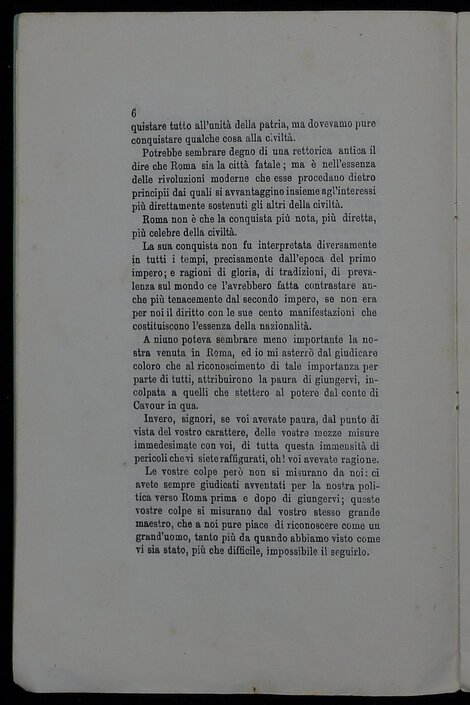 6
quistare tutto all'unità della patria, ma dovevamo pure conquistare qualche cosa alla civiltà.

Potrebbe sembrare degno di una rettorica antica il dire che Roma sia la città fatale; ma è nell'essenza delle rivoluzioni moderne che esse procedano dietro principii dai quali si avvantaggino insieme agl'interessi più direttamente sostenuti gli altri della civiltà.

Roma non è che la conquista più nota, più diretta, più celebre della civiltà.

La sua conquista non fu interpretata diversamente in tutti i tempi, precisamente dall'epoca del primo impero; e ragioni di gloria, di tradizioni, di prevalenza sul mondo ce l'avrebbero fatta contrastare anche più tenacemente dal secondo impero, se non era per noi il diritto con le sue cento manifestazioni che costituiscono l'essenza della nazionalità.

A niuno poteva sembrare meno importante la nostra venuta in Roma, ed io mi asterrò dal giudicare coloro che al riconoscimento di tale importanza per parte di tutti, attribuirono la paura di giungervi, incolpata a quelli che stettero al potere dal conte di Cavour in qua.

Invero, signori, se voi avevate paura, dal punto di vista del vostro carattere, delle vostre mezze misure immedesimate con voi, di tutta questa immensità di pericoli che vi siete raffigurati, oh! voi avevate ragione.

Le vostre colpe però non si misurano da noi: ci avete sempre giudicati avventati per la nostra politica verso Roma prima e dopo di giungervi; queste vostre colpe si misurano dal vostro stesso grande maestro, che a noi pure piace di riconoscere come un grand'uomo, tanto più da quando abbiamo visto come vi sia stato, più che difficile, impossibile il seguirlo.